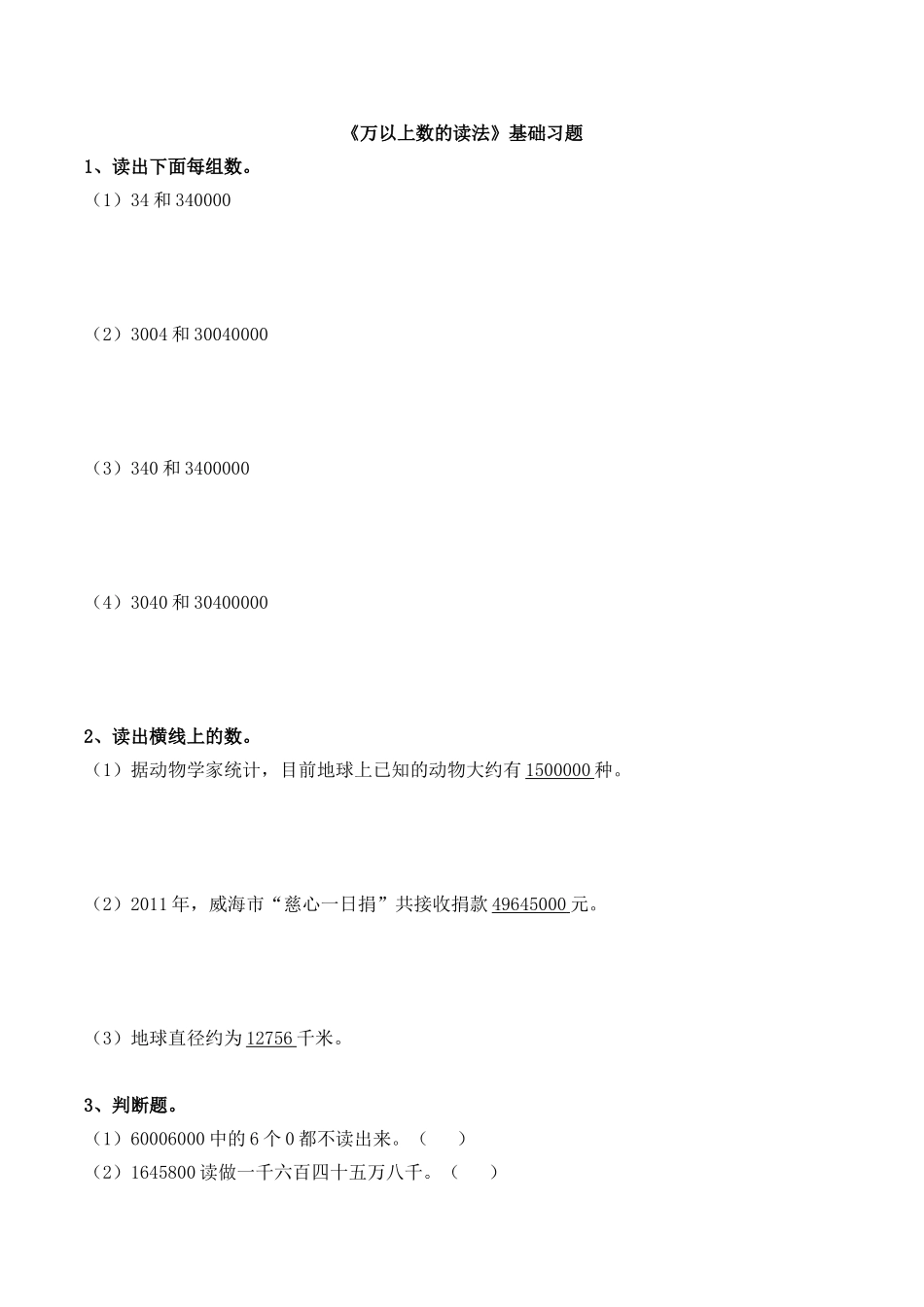 《万以上数的读法》基础习题

1、读出下面每组数。

（1）34 和 340000

（2）3004 和 30040000

（3）340 和 3400000

（4）3040 和 30400000

2、读出横线上的数。

（1）据动物学家统计，目前地球上已知的动物大约有 1500000 种。

（2）2011 年，威海市“慈心一日捐”共接收捐款 49645000 元。

（3）地球直径约为 12756 千米。

3、判断题。

（1）60006000 中的 6 个 0 都不读出来。（　）

（2）1645800 读做一千六百四十五万八千。（　）